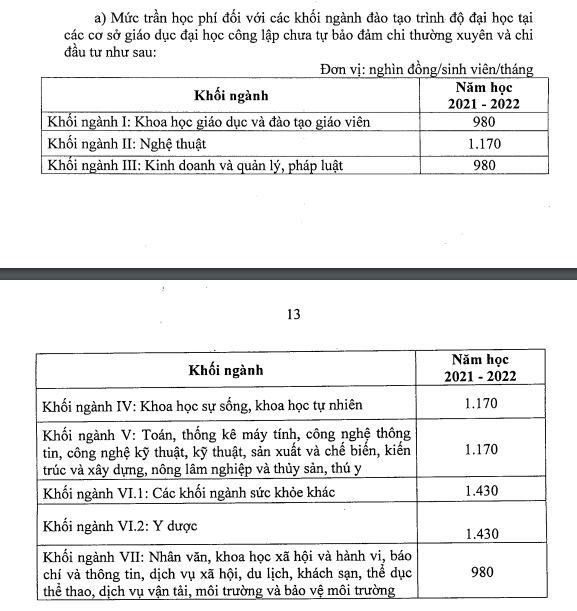 a) Mức trần học phí đối với các khối ngành đào tạo trình độ đại học tại các cơ sở giáo dục đại học công lập chưa tự bảo đảm chi thường xuyên và chi đầu tư như sau:

Đơn vị: nghìn đồng/sinh viên/tháng

| Khối ngành | Năm học 2021 - 2022 |
|---|---|
| Khối ngành I: Khoa học giáo dục và đào tạo giáo viên | 980 |
| Khối ngành II: Nghệ thuật | 1.170 |
| Khối ngành III: Kinh doanh và quản lý, pháp luật | 980 |

13

| Khối ngành | Năm học 2021 - 2022 |
|---|---|
| Khối ngành IV: Khoa học sự sống, khoa học tự nhiên | 1.170 |
| Khối ngành V: Toán, thống kê máy tính, công nghệ thông tin, công nghệ kỹ thuật, kỹ thuật, sản xuất và chế biến, kiến trúc và xây dựng, nông lâm nghiệp và thủy sản, thú y | 1.170 |
| Khối ngành VI.1: Các khối ngành sức khỏe khác | 1.430 |
| Khối ngành VI.2: Y dược | 1.430 |
| Khối ngành VII: Nhân văn, khoa học xã hội và hành vi, báo chí và thông tin, dịch vụ xã hội, du lịch, khách sạn, thể dục thể thao, dịch vụ vận tải, môi trường và bảo vệ môi trường | 980 |